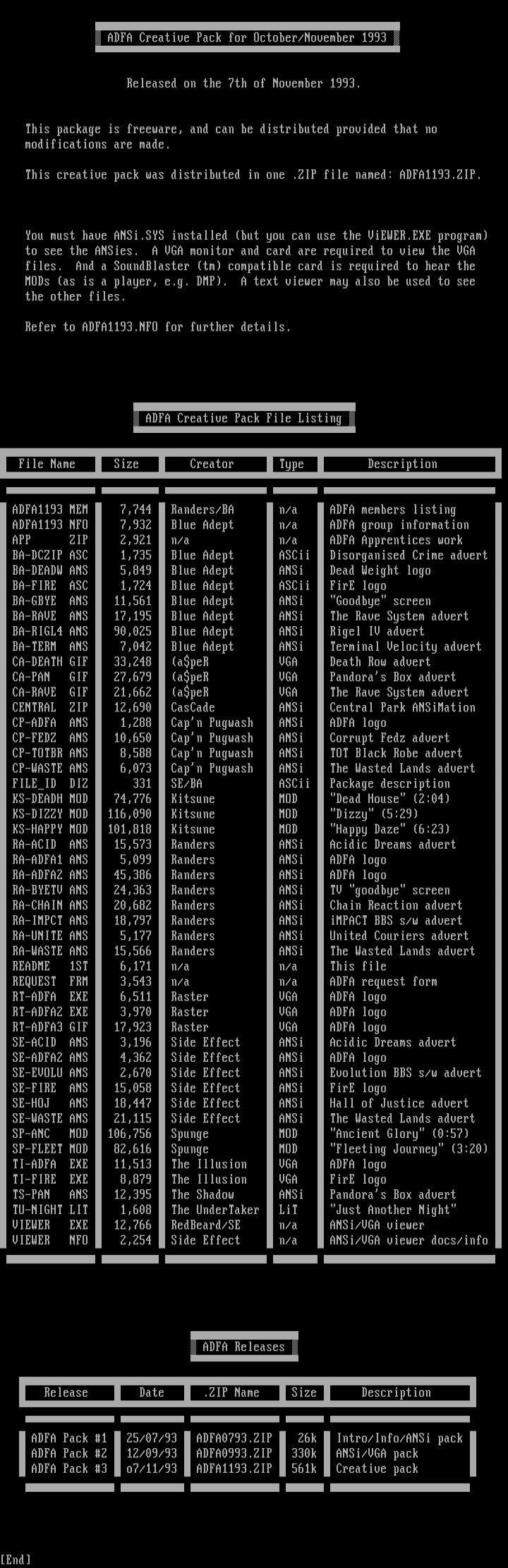 ADFA Creative Pack for October/November 1993

Released on the 7th of November 1993.

This package is freeware, and can be distributed provided that no modifications are made.

This creative pack was distributed in one .ZIP file named: ADFA1193.ZIP.

You must have ANSi.SYS installed (but you can use the ViEWER.EXE program) to see the ANSies. A VGA monitor and card are required to view the VGA files. And a SoundBlaster (tm) compatible card is required to hear the MODs (as is a player, e.g. DMP). A text viewer may also be used to see the other files.

Refer to ADFA1193.NFO for further details.

ADFA Creative Pack File Listing

| File Name | Size | Creator | Type | Description |
|---|---|---|---|---|
| ADFA1193 MEM | 7,744 | Randers/BA | n/a | ADFA members listing |
| ADFA1193 NFO | 7,932 | Blue Adept | n/a | ADFA group information |
| APP ZIP | 2,921 | n/a | n/a | ADFA Apprentices work |
| BA-DCZIP ASC | 1,735 | Blue Adept | ASCii | Disorganised Crime advert |
| BA-DEADW ANS | 5,849 | Blue Adept | ANSi | Dead Weight logo |
| BA-FIRE ASC | 1,724 | Blue Adept | ASCii | FirE logo |
| BA-GBYE ANS | 11,561 | Blue Adept | ANSi | "Goodbye" screen |
| BA-RAVE ANS | 17,195 | Blue Adept | ANSi | The Rave System advert |
| BA-RIGL4 ANS | 90,025 | Blue Adept | ANSi | Rigel IV advert |
| BA-TERM ANS | 7,042 | Blue Adept | ANSi | Terminal Velocity advert |
| CA-DEATH GIF | 33,248 | (a$peR | VGA | Death Row advert |
| CA-PAN GIF | 27,679 | (a$peR | VGA | Pandora's Box advert |
| CA-RAVE GIF | 21,662 | (a$peR | VGA | The Rave System advert |
| CENTRAL ZIP | 12,690 | CasCade | ANSi | Central Park ANSiMation |
| CP-ADFA ANS | 1,288 | Cap'n Pugwash | ANSi | ADFA logo |
| CP-FEDZ ANS | 10,650 | Cap'n Pugwash | ANSi | Corrupt Fedz advert |
| CP-TOTBR ANS | 8,588 | Cap'n Pugwash | ANSi | TOT Black Robe advert |
| CP-WASTE ANS | 6,073 | Cap'n Pugwash | ANSi | The Wasted Lands advert |
| FILE_ID DIZ | 331 | SE/BA | ASCii | Package description |
| KS-DEADH MOD | 74,776 | Kitsune | MOD | "Dead House" (2:04) |
| KS-DIZZY MOD | 116,090 | Kitsune | MOD | "Dizzy" (5:29) |
| KS-HAPPY MOD | 101,818 | Kitsune | MOD | "Happy Daze" (6:23) |
| RA-ACID ANS | 15,573 | Randers | ANSi | Acidic Dreams advert |
| RA-ADFA1 ANS | 5,099 | Randers | ANSi | ADFA logo |
| RA-ADFA2 ANS | 45,386 | Randers | ANSi | ADFA logo |
| RA-BYETV ANS | 24,363 | Randers | ANSi | TV "goodbye" screen |
| RA-CHAIN ANS | 20,682 | Randers | ANSi | Chain Reaction advert |
| RA-IMPCT ANS | 18,797 | Randers | ANSi | iMPACT BBS s/w advert |
| RA-UNITE ANS | 5,177 | Randers | ANSi | United Couriers advert |
| RA-WASTE ANS | 15,566 | Randers | ANSi | The Wasted Lands advert |
| README 1ST | 6,171 | n/a | n/a | This file |
| REQUEST FRM | 3,543 | n/a | n/a | ADFA request form |
| RT-ADFA EXE | 6,511 | Raster | VGA | ADFA logo |
| RT-ADFA2 EXE | 3,970 | Raster | VGA | ADFA logo |
| RT-ADFA3 GIF | 17,923 | Raster | VGA | ADFA logo |
| SE-ACID ANS | 3,196 | Side Effect | ANSi | Acidic Dreams advert |
| SE-ADFA2 ANS | 4,362 | Side Effect | ANSi | ADFA logo |
| SE-EVOLU ANS | 2,670 | Side Effect | ANSi | Evolution BBS s/w advert |
| SE-FIRE ANS | 15,058 | Side Effect | ANSi | FirE logo |
| SE-HOJ ANS | 18,447 | Side Effect | ANSi | Hall of Justice advert |
| SE-WASTE ANS | 21,115 | Side Effect | ANSi | The Wasted Lands advert |
| SP-ANC MOD | 106,756 | Spunge | MOD | "Ancient Glory" (0:57) |
| SP-FLEET MOD | 82,616 | Spunge | MOD | "Fleeting Journey" (3:20) |
| TI-ADFA EXE | 11,513 | The Illusion | VGA | ADFA logo |
| TI-FIRE EXE | 8,879 | The Illusion | VGA | FirE logo |
| TS-PAN ANS | 12,395 | The Shadow | ANSi | Pandora's Box advert |
| TU-NIGHT LIT | 1,608 | The UnderTaker | LiT | "Just Another Night" |
| VIEWER EXE | 12,766 | RedBeard/SE | n/a | ANSi/VGA viewer |
| VIEWER NFO | 2,254 | Side Effect | n/a | ANSi/VGA viewer docs/info |

ADFA Releases

| Release | Date | .ZIP Name | Size | Description |
|---|---|---|---|---|
| ADFA Pack #1 | 25/07/93 | ADFA0793.ZIP | 26k | Intro/Info/ANSi pack |
| ADFA Pack #2 | 12/09/93 | ADFA0993.ZIP | 330k | ANSi/VGA pack |
| ADFA Pack #3 | o7/11/93 | ADFA1193.ZIP | 561k | Creative pack |

[End]